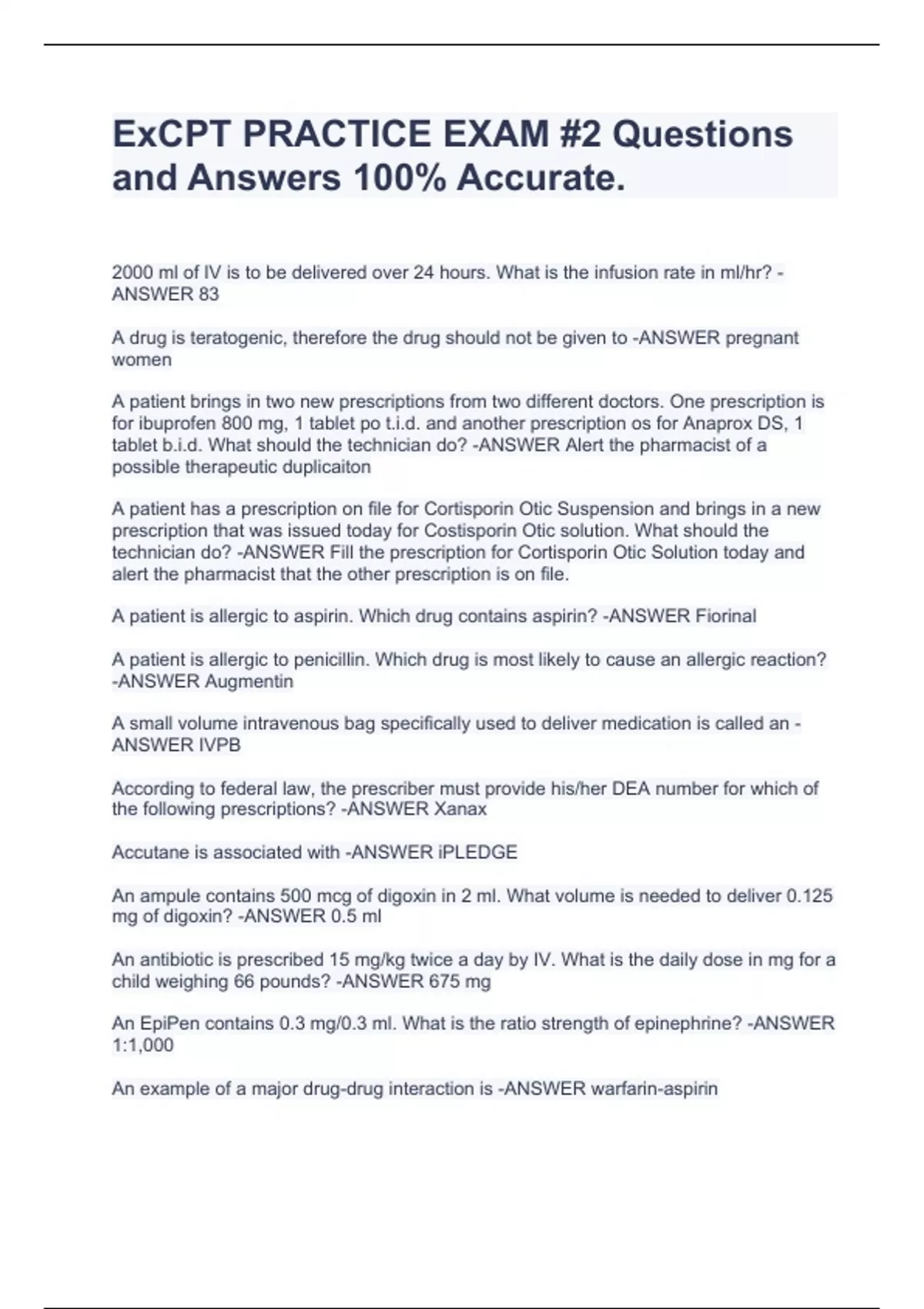 ExCPT PRACTICE EXAM #2 Questions and Answers 100% Accurate.

2000 ml of IV is to be delivered over 24 hours. What is the infusion rate in ml/hr? -ANSWER 83

A drug is teratogenic, therefore the drug should not be given to -ANSWER pregnant women

A patient brings in two new prescriptions from two different doctors. One prescription is for ibuprofen 800 mg, 1 tablet po t.i.d. and another prescription os for Anaprox DS, 1 tablet b.i.d. What should the technician do? -ANSWER Alert the pharmacist of a possible therapeutic duplicaiton

A patient has a prescription on file for Cortisporin Otic Suspension and brings in a new prescription that was issued today for Costisporin Otic solution. What should the technician do? -ANSWER Fill the prescription for Cortisporin Otic Solution today and alert the pharmacist that the other prescription is on file.

A patient is allergic to aspirin. Which drug contains aspirin? -ANSWER Fiorinal

A patient is allergic to penicillin. Which drug is most likely to cause an allergic reaction? -ANSWER Augmentin

A small volume intravenous bag specifically used to deliver medication is called an -ANSWER IVPB

According to federal law, the prescriber must provide his/her DEA number for which of the following prescriptions? -ANSWER Xanax

Accutane is associated with -ANSWER iPLEDGE

An ampule contains 500 mcg of digoxin in 2 ml. What volume is needed to deliver 0.125 mg of digoxin? -ANSWER 0.5 ml

An antibiotic is prescribed 15 mg/kg twice a day by IV. What is the daily dose in mg for a child weighing 66 pounds? -ANSWER 675 mg

An EpiPen contains 0.3 mg/0.3 ml. What is the ratio strength of epinephrine? -ANSWER 1:1,000

An example of a major drug-drug interaction is -ANSWER warfarin-aspirin